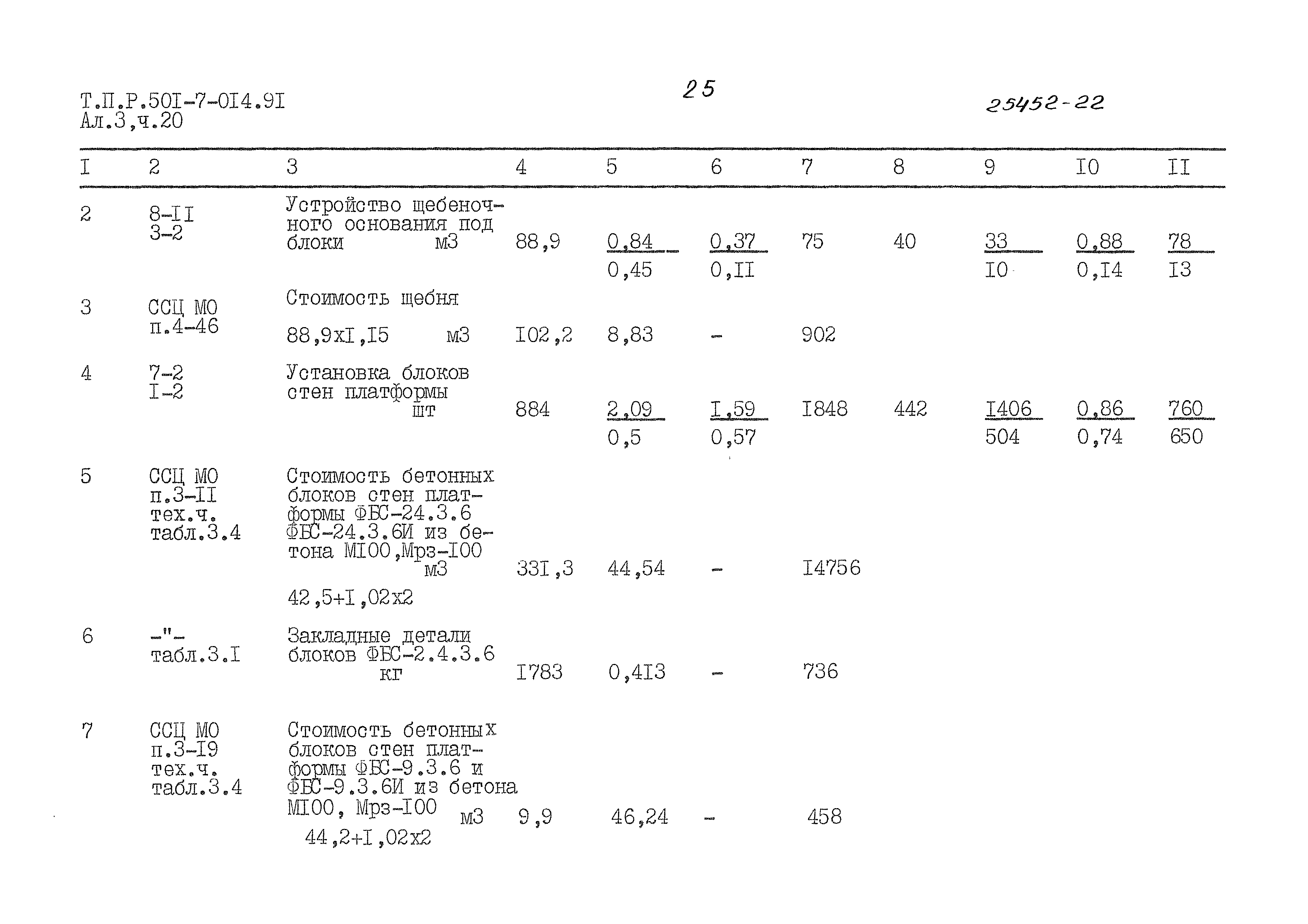 Т.П.Р.50I-7-0I4.9I
Ал.3,ч.20

25

25452-22

| I | 2 | 3 | 4 | 5 | 6 | 7 | 8 | 9 | I0 | II |
|---|---|---|---|---|---|---|---|---|---|---|
| 2 | 8-II 3-2 | Устройство щебеночного основания под блоки м3 | 88,9 | $\frac{0,84}{0,45}$ | $\frac{0,37}{0,II}$ | 75 | 40 | $\frac{33}{I0}$ | $\frac{0,88}{0,I4}$ | $\frac{78}{I3}$ |
| 3 | ССЦ МО п.4-46 | Стоимость щебня 88,9хI,I5 м3 | I02,2 | 8,83 | - | 902 | | | | |
| 4 | 7-2 I-2 | Установка блоков стен платформы шт | 884 | $\frac{2,09}{0,5}$ | $\frac{I,59}{0,57}$ | I848 | 442 | $\frac{I406}{504}$ | $\frac{0,86}{0,74}$ | $\frac{760}{650}$ |
| 5 | ССЦ МО п.3-II тех.ч. табл.3.4 | Стоимость бетонных блоков стен платформы ФБС-24.3.6 ФБС-24.3.6И из бетона МI00,Мрз-I00 м3 42,5+I,02х2 | 33I,3 | 44,54 | - | I4756 | | | | |
| 6 | -"- табл.3.I | Закладные детали блоков ФБС-2.4.3.6 кг | I783 | 0,4I3 | - | 736 | | | | |
| 7 | ССЦ МО п.3-I9 тех.ч. табл.3.4 | Стоимость бетонных блоков стен платформы ФБС-9.3.6 и ФБС-9.3.6И из бетона МI00, Мрз-I00 м3 44,2+I,02х2 | 9,9 | 46,24 | - | 458 | | | | |